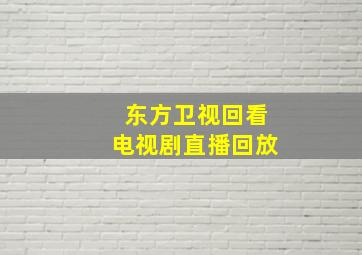 东方卫视回看
电视剧直播回放